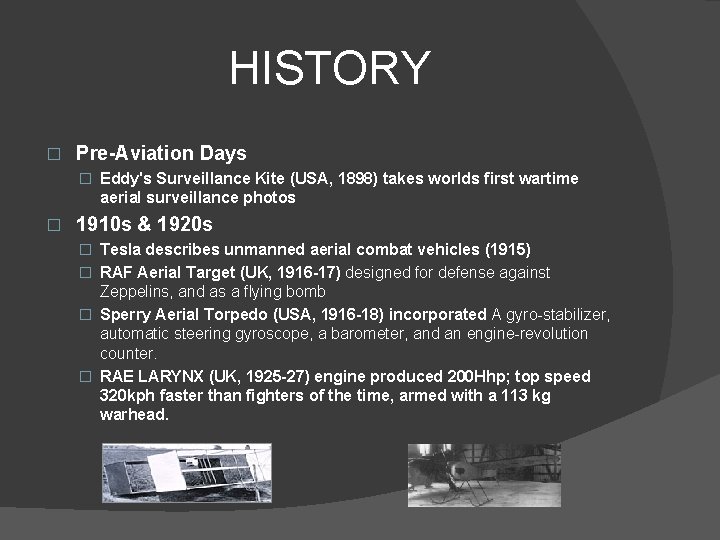 HISTORY

□ Pre-Aviation Days

□ Eddy's Surveillance Kite (USA, 1898) takes worlds first wartime aerial surveillance photos

□ 1910s & 1920s

□ Tesla describes unmanned aerial combat vehicles (1915)

□ RAF Aerial Target (UK, 1916-17) designed for defense against Zeppelins, and as a flying bomb

□ Sperry Aerial Torpedo (USA, 1916-18) incorporated A gyro-stabilizer, automatic steering gyroscope, a barometer, and an engine-revolution counter.

□ RAE LARYNX (UK, 1925-27) engine produced 200Hhp; top speed 320kph faster than fighters of the time, armed with a 113 kg warhead.